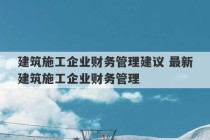 建筑施工企业财务管理建议 最新建筑施工企业财务管理